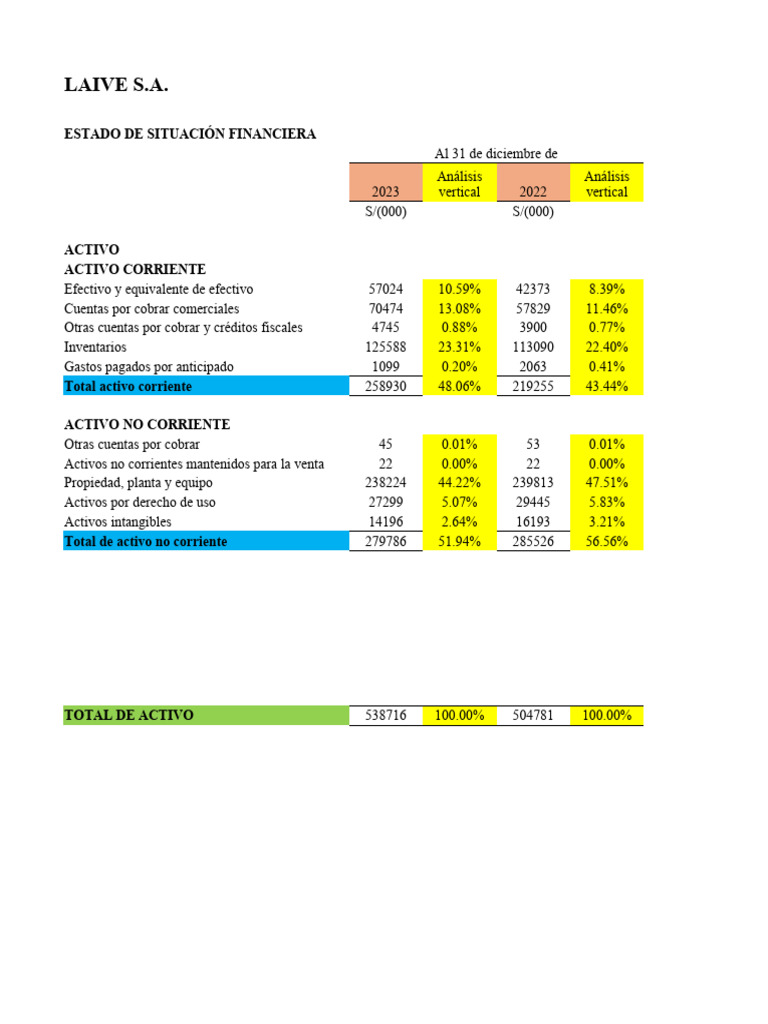 LAIVE S.A.

ESTADO DE SITUACIÓN FINANCIERA

Al 31 de diciembre de

| | 2023 | Análisis vertical | 2022 | Análisis vertical |
|---|---|---|---|---|
| | S/(000) | | S/(000) | |
| ACTIVO | | | | |
| ACTIVO CORRIENTE | | | | |
| Efectivo y equivalente de efectivo | 57024 | 10.59% | 42373 | 8.39% |
| Cuentas por cobrar comerciales | 70474 | 13.08% | 57829 | 11.46% |
| Otras cuentas por cobrar y créditos fiscales | 4745 | 0.88% | 3900 | 0.77% |
| Inventarios | 125588 | 23.31% | 113090 | 22.40% |
| Gastos pagados por anticipado | 1099 | 0.20% | 2063 | 0.41% |
| Total activo corriente | 258930 | 48.06% | 219255 | 43.44% |
| ACTIVO NO CORRIENTE | | | | |
| Otras cuentas por cobrar | 45 | 0.01% | 53 | 0.01% |
| Activos no corrientes mantenidos para la venta | 22 | 0.00% | 22 | 0.00% |
| Propiedad, planta y equipo | 238224 | 44.22% | 239813 | 47.51% |
| Activos por derecho de uso | 27299 | 5.07% | 29445 | 5.83% |
| Activos intangibles | 14196 | 2.64% | 16193 | 3.21% |
| Total de activo no corriente | 279786 | 51.94% | 285526 | 56.56% |
| TOTAL DE ACTIVO | 538716 | 100.00% | 504781 | 100.00% |